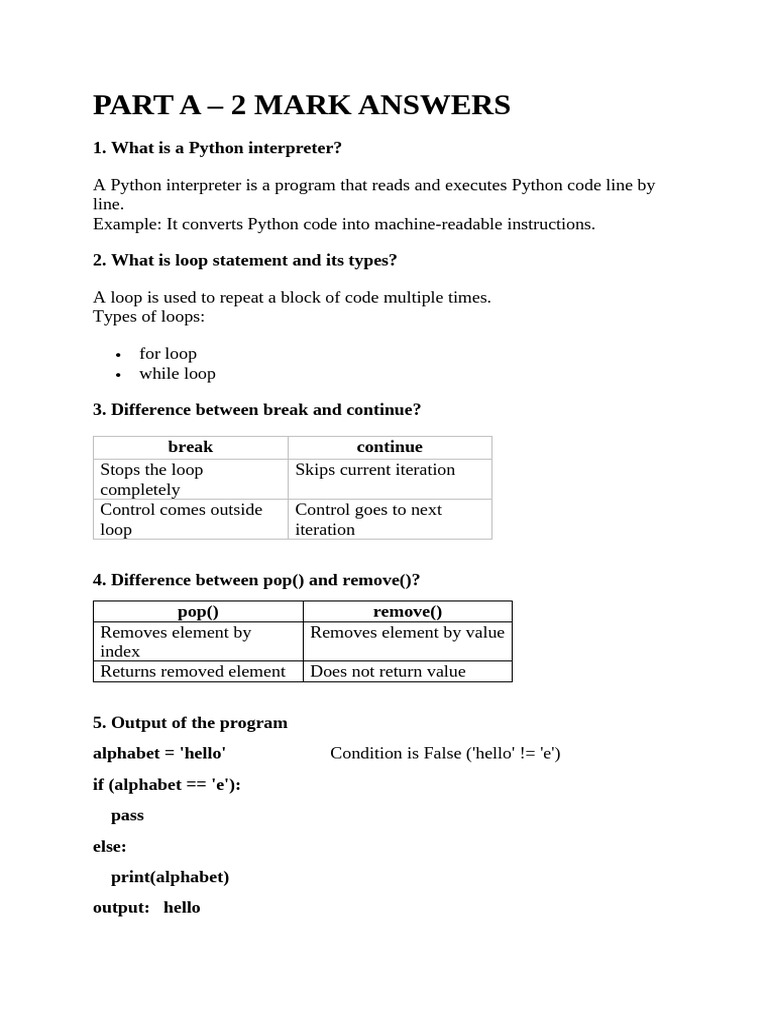 PART A – 2 MARK ANSWERS

1. What is a Python interpreter?

A Python interpreter is a program that reads and executes Python code line by line.
Example: It converts Python code into machine-readable instructions.

2. What is loop statement and its types?

A loop is used to repeat a block of code multiple times.
Types of loops:

• for loop
• while loop

3. Difference between break and continue?

| break | continue |
|---|---|
| Stops the loop completely | Skips current iteration |
| Control comes outside loop | Control goes to next iteration |

4. Difference between pop() and remove()?

| pop() | remove() |
|---|---|
| Removes element by index | Removes element by value |
| Returns removed element | Does not return value |

5. Output of the program

alphabet = 'hello'

Condition is False ('hello' != 'e')

if (alphabet == 'e'):

pass

else:

print(alphabet)

output: hello